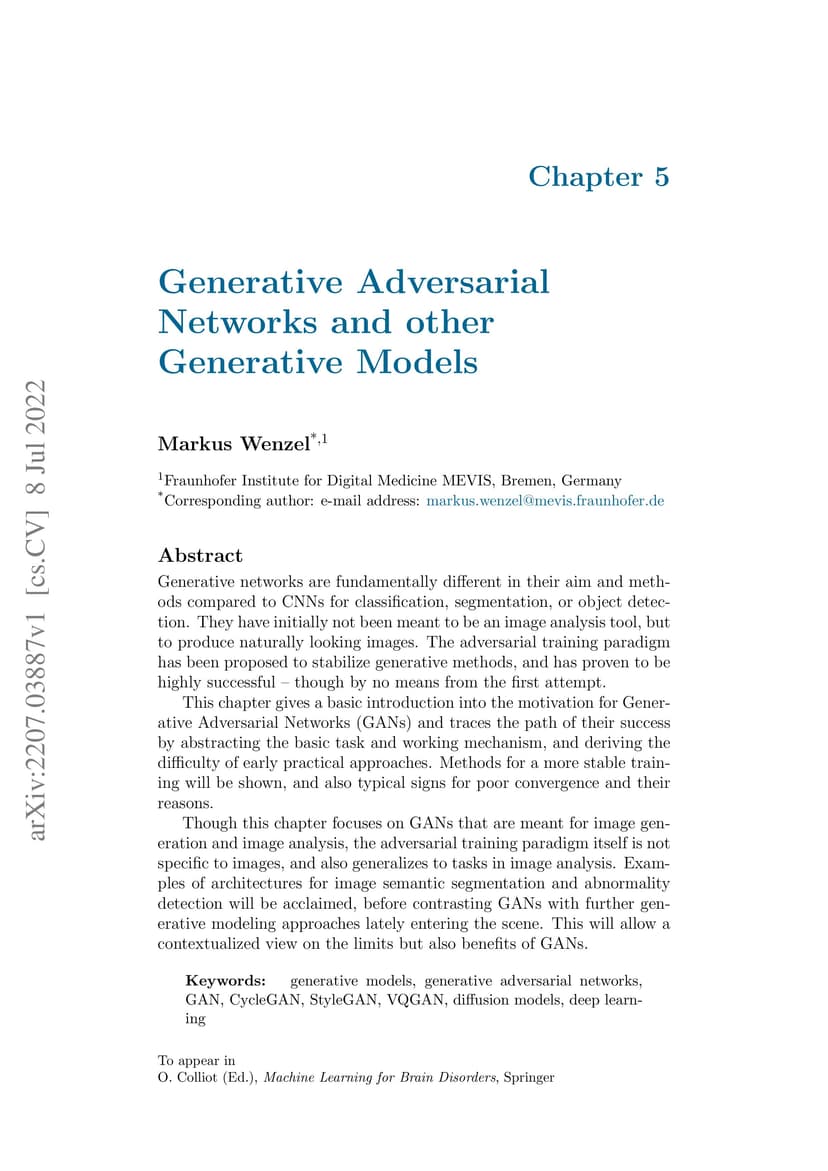 arXiv:2207.03887v1 [cs.CV] 8 Jul 2022

Chapter 5

Generative Adversarial Networks and other Generative Models

Markus Wenzel$^{*,1}$

$^1$Fraunhofer Institute for Digital Medicine MEVIS, Bremen, Germany
$^*$Corresponding author: e-mail address: markus.wenzel@mevis.fraunhofer.de

Abstract

Generative networks are fundamentally different in their aim and methods compared to CNNs for classification, segmentation, or object detection. They have initially not been meant to be an image analysis tool, but to produce naturally looking images. The adversarial training paradigm has been proposed to stabilize generative methods, and has proven to be highly successful – though by no means from the first attempt.

This chapter gives a basic introduction into the motivation for Generative Adversarial Networks (GANs) and traces the path of their success by abstracting the basic task and working mechanism, and deriving the difficulty of early practical approaches. Methods for a more stable training will be shown, and also typical signs for poor convergence and their reasons.

Though this chapter focuses on GANs that are meant for image generation and image analysis, the adversarial training paradigm itself is not specific to images, and also generalizes to tasks in image analysis. Examples of architectures for image semantic segmentation and abnormality detection will be acclaimed, before contrasting GANs with further generative modeling approaches lately entering the scene. This will allow a contextualized view on the limits but also benefits of GANs.

Keywords: generative models, generative adversarial networks, GAN, CycleGAN, StyleGAN, VQGAN, diffusion models, deep learning

To appear in
O. Colliot (Ed.), Machine Learning for Brain Disorders, Springer